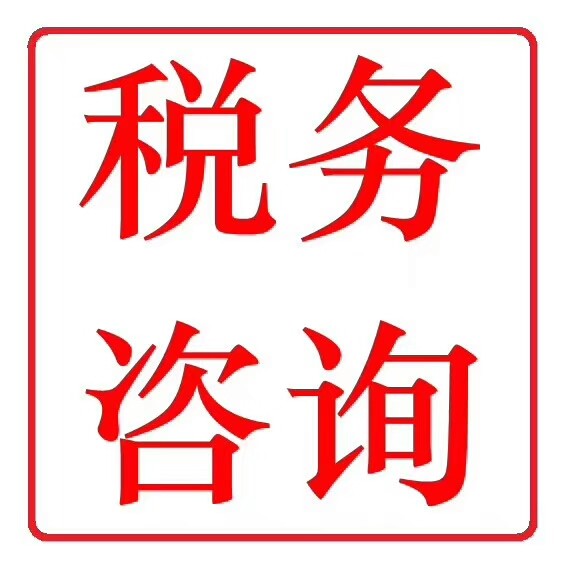 税务
咨询